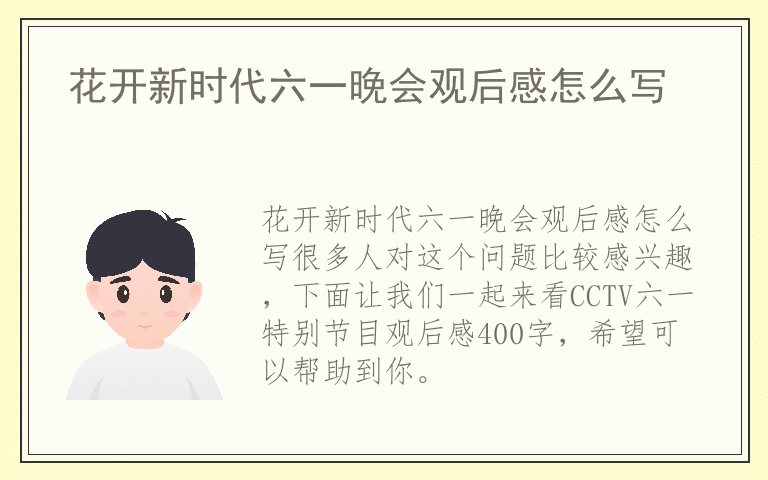 花开新时代六一晚会观后感怎么写

花开新时代六一晚会观后感怎么写很多人对这个问题比较感兴趣，下面让我们一起来看CCTV六一特别节目观后感400字，希望可以帮助到你。